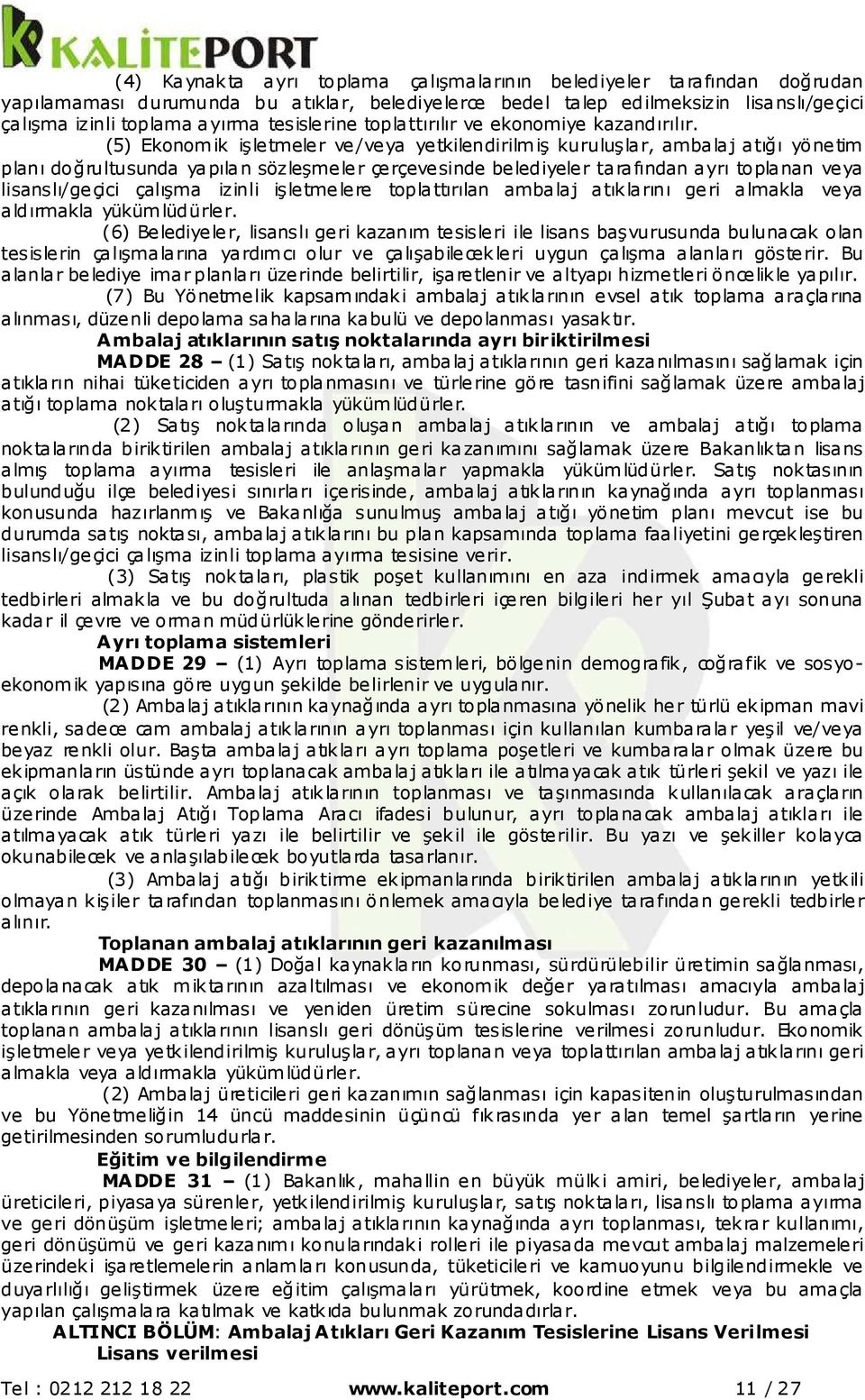 KALİTEPORT

(4) Kaynakta ayrı toplama çalışmalarının belediyeler tarafından doğrudan yapılamaması durumunda bu atıklar, belediyelerce bedel talep edilmeksizin lisanslı/geçici çalışma izinli toplama ayırma tesislerine toplattırılır ve ekonomiye kazandırılır.

(5) Ekonomik işletmeler ve/veya yetkilendirilmiş kuruluşlar, ambalaj atığı yönetim planı doğrultusunda yapılan sözleşmeler çerçevesinde belediyeler tarafından ayrı toplanan veya lisanslı/geçici çalışma izinli işletmelere toplattırılan ambalaj atıklarını geri almakla veya aldırmakla yükümlüdürler.

(6) Belediyeler, lisanslı geri kazanım tesisleri ile lisans başvurusunda bulunacak olan tesislerin çalışmalarına yardımcı olur ve çalışabilecekleri uygun çalışma alanları gösterir. Bu alanlar belediye imar planları üzerinde belirtilir, işaretlenir ve altyapı hizmetleri öncelikle yapılır.

(7) Bu Yönetmelik kapsamındaki ambalaj atıklarının evsel atık toplama araçlarına alınması, düzenli depolama sahalarına kabulü ve depolanması yasaktır.

Ambalaj atıklarının satış noktalarında ayrı biriktirilmesi

MADDE 28 – (1) Satış noktaları, ambalaj atıklarının geri kazanılmasını sağlamak için atıkların nihai tüketiciden ayrı toplanmasını ve türlerine göre tasnifini sağlamak üzere ambalaj atığı toplama noktaları oluşturmakla yükümlüdürler.

(2) Satış noktalarında oluşan ambalaj atıklarının ve ambalaj atığı toplama noktalarında biriktirilen ambalaj atıklarının geri kazanımını sağlamak üzere Bakanlıktan lisans almış toplama ayırma tesisleri ile anlaşmalar yapmakla yükümlüdürler. Satış noktasının bulunduğu ilçe belediyesi sınırları içerisinde, ambalaj atıklarının kaynağında ayrı toplanması konusunda hazırlanmış ve Bakanlığa sunulmuş ambalaj atığı yönetim planı mevcut ise bu durumda satış noktası, ambalaj atıklarını bu plan kapsamında toplama faaliyetini gerçekleştiren lisanslı/geçici çalışma izinli toplama ayırma tesisine verir.

(3) Satış noktaları, plastik poşet kullanımını en aza indirmek amacıyla gerekli tedbirleri almakla ve bu doğrultuda alınan tedbirleri içeren bilgileri her yıl Şubat ayı sonuna kadar il çevre ve orman müdürlüklerine gönderirler.

Ayrı toplama sistemleri

MADDE 29 – (1) Ayrı toplama sistemleri, bölgenin demografik, coğrafik ve sosyo-ekonomik yapısına göre uygun şekilde belirlenir ve uygulanır.

(2) Ambalaj atıklarının kaynağında ayrı toplanmasına yönelik her türlü ekipman mavi renkli, sadece cam ambalaj atıklarının ayrı toplanması için kullanılan kumbaralar yeşil ve/veya beyaz renkli olur. Başta ambalaj atıkları ayrı toplama poşetleri ve kumbaralar olmak üzere bu ekipmanların üstünde ayrı toplanacak ambalaj atıkları ile atılmayacak atık türleri şekil ve yazı ile açık olarak belirtilir. Ambalaj atıklarının toplanması ve taşınmasında kullanılacak araçların üzerinde Ambalaj Atığı Toplama Aracı ifadesi bulunur, ayrı toplanacak ambalaj atıkları ile atılmayacak atık türleri yazı ile belirtilir ve şekil ile gösterilir. Bu yazı ve şekiller kolayca okunabilecek ve anlaşılabilecek boyutlarda tasarlanır.

(3) Ambalaj atığı biriktirme ekipmanlarında biriktirilen ambalaj atıklarının yetkili olmayan kişiler tarafından toplanmasını önlemek amacıyla belediye tarafından gerekli tedbirler alınır.

Toplanan ambalaj atıklarının geri kazanılması

MADDE 30 – (1) Doğal kaynakların korunması, sürdürülebilir üretimin sağlanması, depolanacak atık miktarının azaltılması ve ekonomik değer yaratılması amacıyla ambalaj atıklarının geri kazanılması ve yeniden üretim sürecine sokulması zorunludur. Bu amaçla toplanan ambalaj atıklarının lisanslı geri dönüşüm tesislerine verilmesi zorunludur. Ekonomik işletmeler veya yetkilendirilmiş kuruluşlar, ayrı toplanan veya toplattırılan ambalaj atıklarını geri almakla veya aldırmakla yükümlüdürler.

(2) Ambalaj üreticileri geri kazanımın sağlanması için kapasitenin oluşturulmasından ve bu Yönetmeliğin 14 üncü maddesinin üçüncü fıkrasında yer alan temel şartların yerine getirilmesinden sorumludurlar.

Eğitim ve bilgilendirme

MADDE 31 – (1) Bakanlık, mahallin en büyük mülki amiri, belediyeler, ambalaj üreticileri, piyasaya sürenler, yetkilendirilmiş kuruluşlar, satış noktaları, lisanslı toplama ayırma ve geri dönüşüm işletmeleri; ambalaj atıklarının kaynağında ayrı toplanması, tekrar kullanımı, geri dönüşümü ve geri kazanımı konularındaki rolleri ile piyasada mevcut ambalaj malzemeleri üzerindeki işaretlemelerin anlamları konusunda, tüketicileri ve kamuoyunu bilgilendirmekle ve duyarlılığı geliştirmek üzere eğitim çalışmaları yürütmek, koordine etmek veya bu amaçla yapılan çalışmalara katılmak ve katkıda bulunmak zorundadırlar.

ALTINCI BÖLÜM: Ambalaj Atıkları Geri Kazanım Tesislerine Lisans Verilmesi

Lisans verilmesi

Tel : 0212 212 18 22 www.kaliteport.com 11 / 27